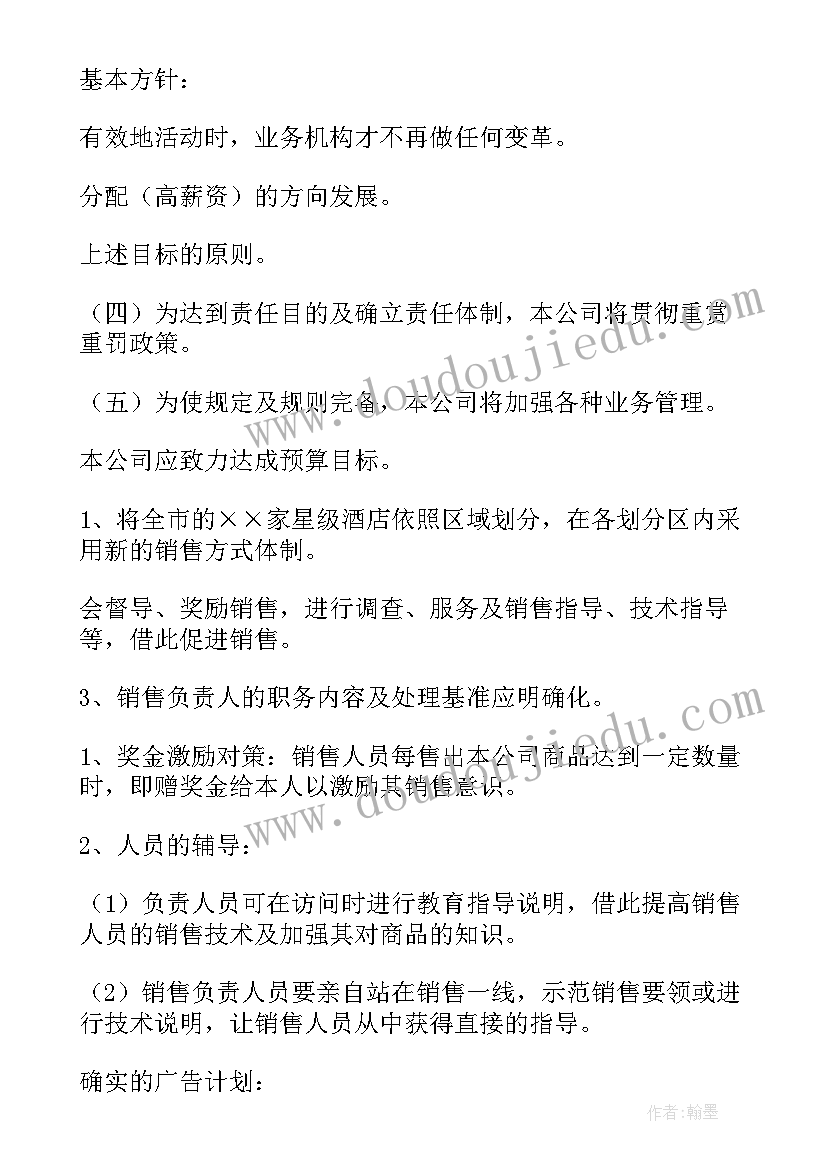 基本方针：

有效地活动时，业务机构才不再做任何变革。

分配（高薪资）的方向发展。

上述目标的原则。

（四）为达到责任目的及确立责任体制，本公司将贯彻重赏重罚政策。

（五）为使规定及规则完备，本公司将加强各种业务管理。

本公司应致力达成预算目标。

1、将全市的××家星级酒店依照区域划分，在各划分区内采用新的销售方式体制。

会督导、奖励销售，进行调查、服务及销售指导、技术指导等，借此促进销售。

3、销售负责人的职务内容及处理基准应明确化。

1、奖金激励对策：销售人员每售出本公司商品达到一定数量时，即赠奖金给本人以激励其销售意识。

2、人员的辅导：

（1）负责人员可在访问时进行教育指导说明，借此提高销售人员的销售技术及加强其对商品的知识。

（2）销售负责人员要亲自站在销售一线，示范销售要领或进行技术说明，让销售人员从中获得直接的指导。

确实的广告计划：

www.doudoujiedu.com

www.doudoujiedu.com

作者：翰墨